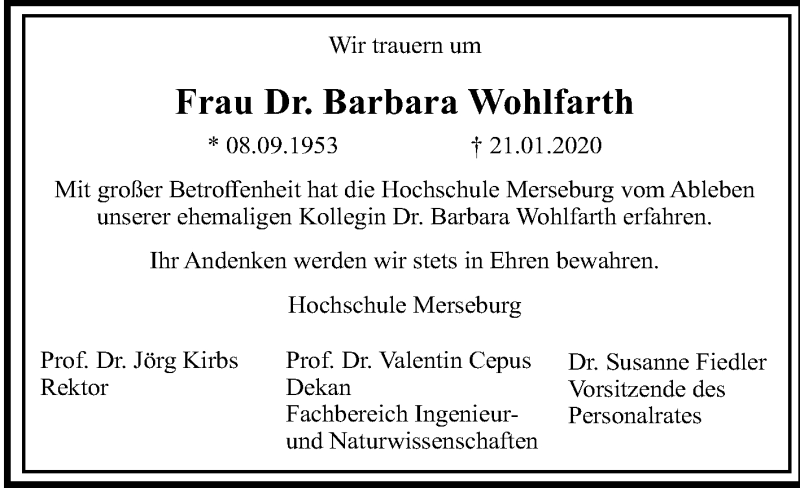 Wir trauern um

Frau Dr. Barbara Wohlfarth

* 08.09.1953 † 21.01.2020

Mit großer Betroffenheit hat die Hochschule Merseburg vom Ableben unserer ehemaligen Kollegin Dr. Barbara Wohlfarth erfahren.

Ihr Andenken werden wir stets in Ehren bewahren.

Hochschule Merseburg

Prof. Dr. Jörg Kirbs
Rektor

Prof. Dr. Valentin Cepus
Dekan
Fachbereich Ingenieur- und Naturwissenschaften

Dr. Susanne Fiedler
Vorsitzende des
Personalrates